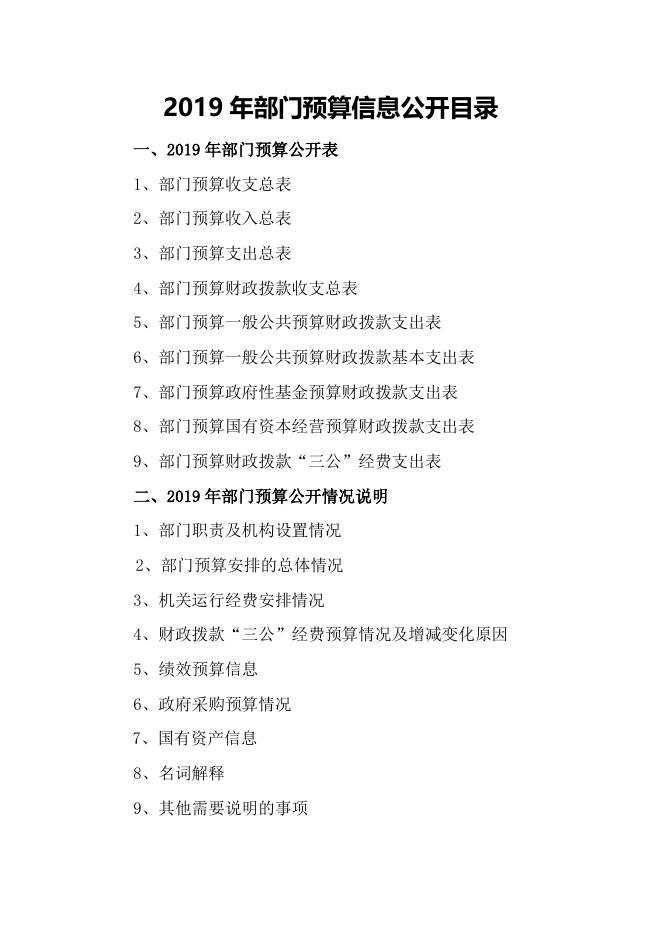 2019 年部门预算信息公开目录

一、2019 年部门预算公开表

1、部门预算收支总表

2、部门预算收入总表

3、部门预算支出总表

4、部门预算财政拨款收支总表

5、部门预算一般公共预算财政拨款支出表

6、部门预算一般公共预算财政拨款基本支出表

7、部门预算政府性基金预算财政拨款支出表

8、部门预算国有资本经营预算财政拨款支出表

9、部门预算财政拨款“三公”经费支出表

二、2019 年部门预算公开情况说明

1、部门职责及机构设置情况

2、部门预算安排的总体情况

3、机关运行经费安排情况

4、财政拨款“三公”经费预算情况及增减变化原因

5、绩效预算信息

6、政府采购预算情况

7、国有资产信息

8、名词解释

9、其他需要说明的事项